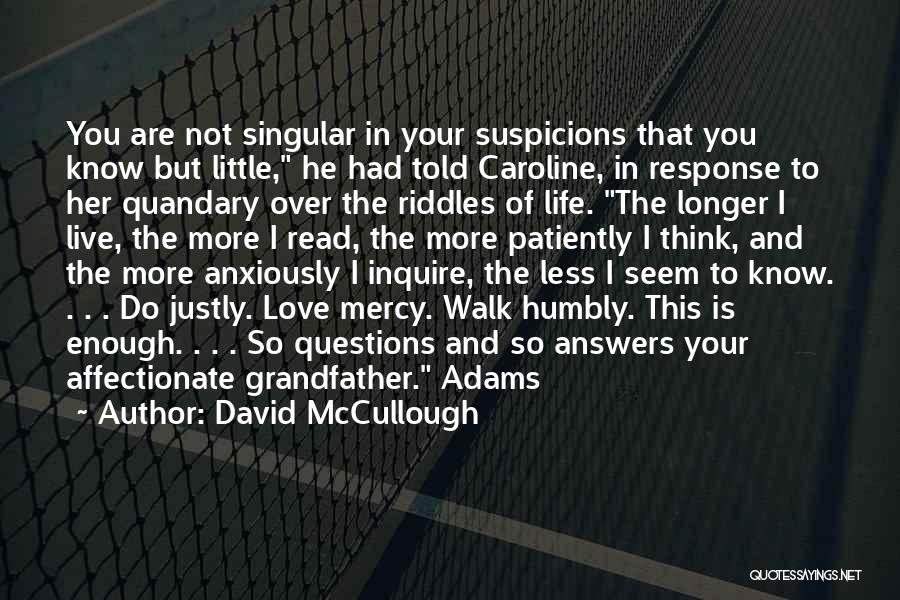 You are not singular in your suspicions that you know but little," he had told Caroline, in response to her quandary over the riddles of life. "The longer I live, the more I read, the more patiently I think, and the more anxiously I inquire, the less I seem to know. . . . Do justly. Love mercy. Walk humbly. This is enough. . . . So questions and so answers your affectionate grandfather." Adams

~ Author: David McCullough

QUOTESSAYINGS.NET